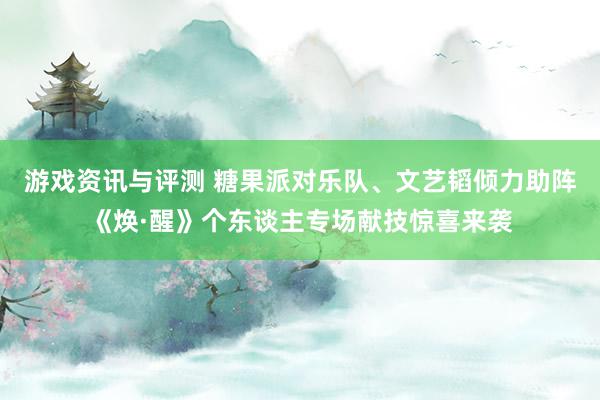 游戏资讯与评测 糖果派对乐队、文艺韬倾力助阵《焕·醒》个东谈主专场献技惊喜来袭